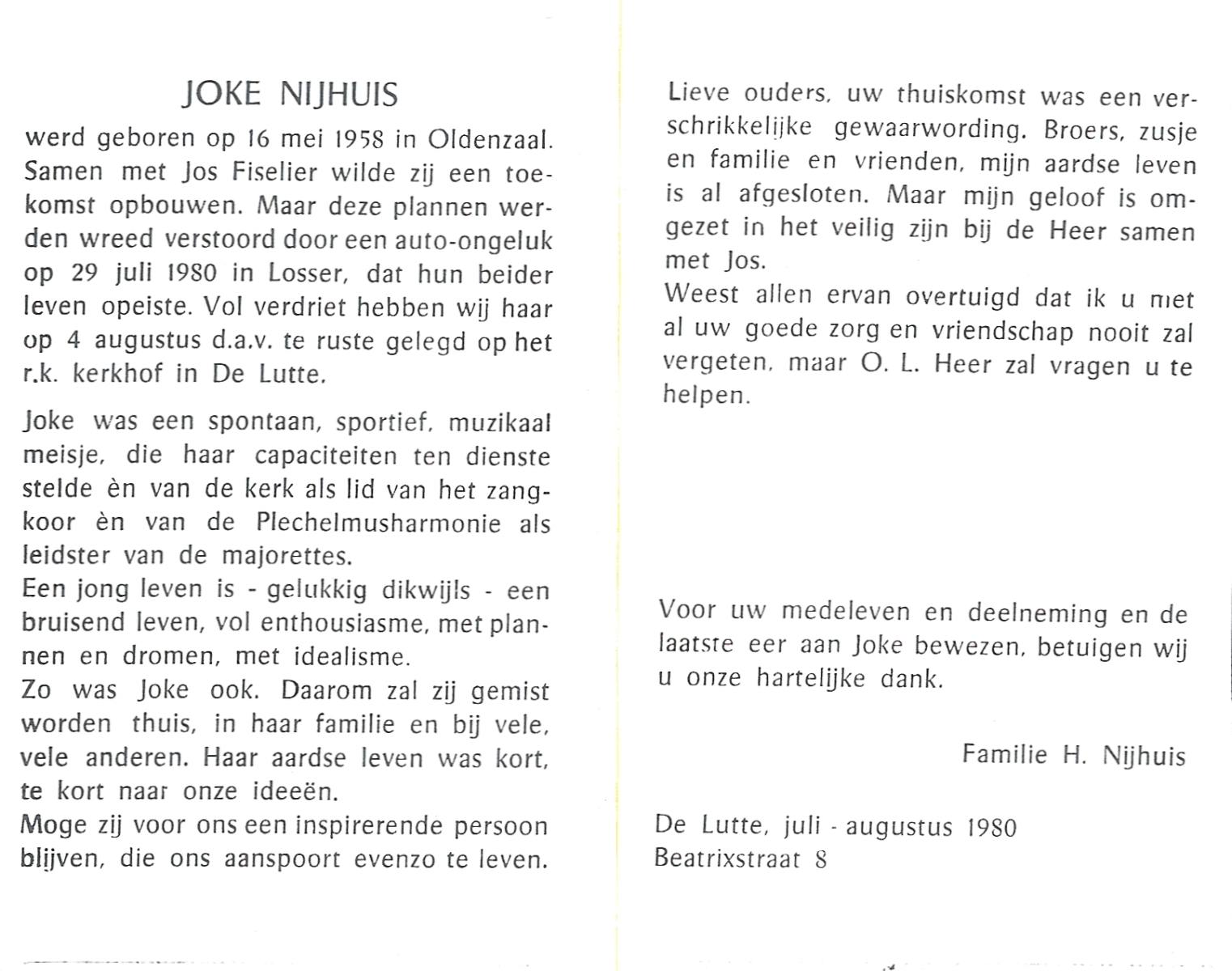 JOKE NIJHUIS

werd geboren op 16 mei 1958 in Oldenzaal. Samen met Jos Fiselier wilde zij een toekomst opbouwen. Maar deze plannen werden wreed verstoord door een auto-ongeluk op 29 juli 1980 in Losser, dat hun beider leven opeiste. Vol verdriet hebben wij haar op 4 augustus d.a.v. te ruste gelegd op het r.k. kerkhof in De Lutte.

Joke was een spontaan, sportief, muzikaal meisje, die haar capaciteiten ten dienste stelde èn van de kerk als lid van het zangkoor èn van de Plechelmusharmonie als leidster van de majorettes.
Een jong leven is - gelukkig dikwijls - een bruisend leven, vol enthousiasme, met plannen en dromen, met idealisme.
Zo was Joke ook. Daarom zal zij gemist worden thuis, in haar familie en bij vele, vele anderen. Haar aardse leven was kort, te kort naar onze ideeën.
Moge zij voor ons een inspirerende persoon blijven, die ons aanspoort evenzo te leven.

Lieve ouders, uw thuiskomst was een verschrikkelijke gewaarwording. Broers, zusje en familie en vrienden, mijn aardse leven is al afgesloten. Maar mijn geloof is omgezet in het veilig zijn bij de Heer samen met Jos.
Weest allen ervan overtuigd dat ik u niet al uw goede zorg en vriendschap nooit zal vergeten, maar O. L. Heer zal vragen u te helpen.

Voor uw medeleven en deelneming en de laatste eer aan Joke bewezen, betuigen wij u onze hartelijke dank.

Familie H. Nijhuis

De Lutte, juli - augustus 1980
Beatrixstraat 8